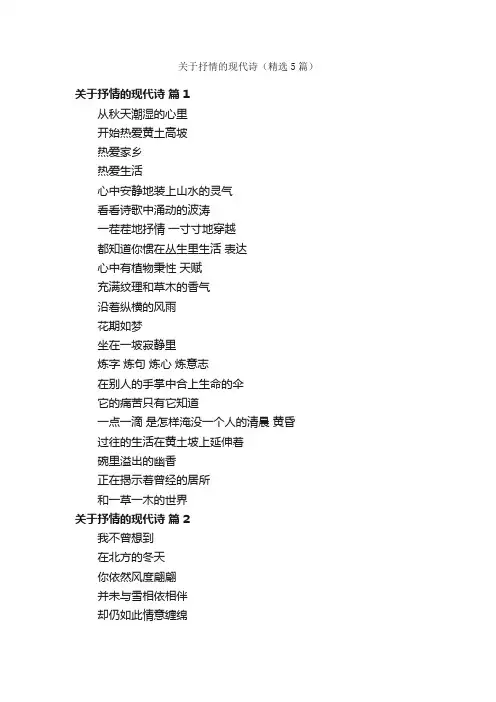 关于抒情的现代诗（精选5篇）

关于抒情的现代诗 篇1

从秋天潮湿的心里
开始热爱黄土高坡
热爱家乡
热爱生活
心中安静地装上山水的灵气
看看诗歌中涌动的波涛
一茬茬地抒情 一寸寸地穿越
都知道你惯在丛生里生活 表达
心中有植物秉性 天赋
充满纹理和草木的香气
沿着纵横的风雨
花期如梦
坐在一坡寂静里
炼字 炼句 炼心 炼意志
在别人的手掌中合上生命的伞
它的痛苦只有它知道
一点一滴 是怎样淹没一个人的清晨 黄昏
过往的生活在黄土坡上延伸着
碗里溢出的幽香
正在揭示着曾经的居所
和一草一木的世界

关于抒情的现代诗 篇2

我不曾想到
在北方的冬天
你依然风度翩翩
并未与雪相依相伴
却仍如此情意缠绵